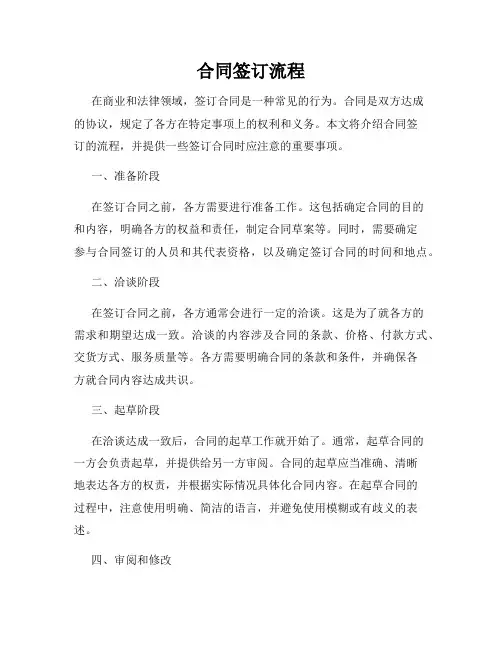 合同签订流程

在商业和法律领域，签订合同是一种常见的行为。合同是双方达成的协议，规定了各方在特定事项上的权利和义务。本文将介绍合同签订的流程，并提供一些签订合同时应注意的重要事项。

一、准备阶段

在签订合同之前，各方需要进行准备工作。这包括确定合同的目的和内容，明确各方的权益和责任，制定合同草案等。同时，需要确定参与合同签订的人员和其代表资格，以及确定签订合同的时间和地点。

二、洽谈阶段

在签订合同之前，各方通常会进行一定的洽谈。这是为了就各方的需求和期望达成一致。洽谈的内容涉及合同的条款、价格、付款方式、交货方式、服务质量等。各方需要明确合同的条款和条件，并确保各方就合同内容达成共识。

三、起草阶段

在洽谈达成一致后，合同的起草工作就开始了。通常，起草合同的一方会负责起草，并提供给另一方审阅。合同的起草应当准确、清晰地表达各方的权责，并根据实际情况具体化合同内容。在起草合同的过程中，注意使用明确、简洁的语言，并避免使用模糊或有歧义的表述。

四、审阅和修改